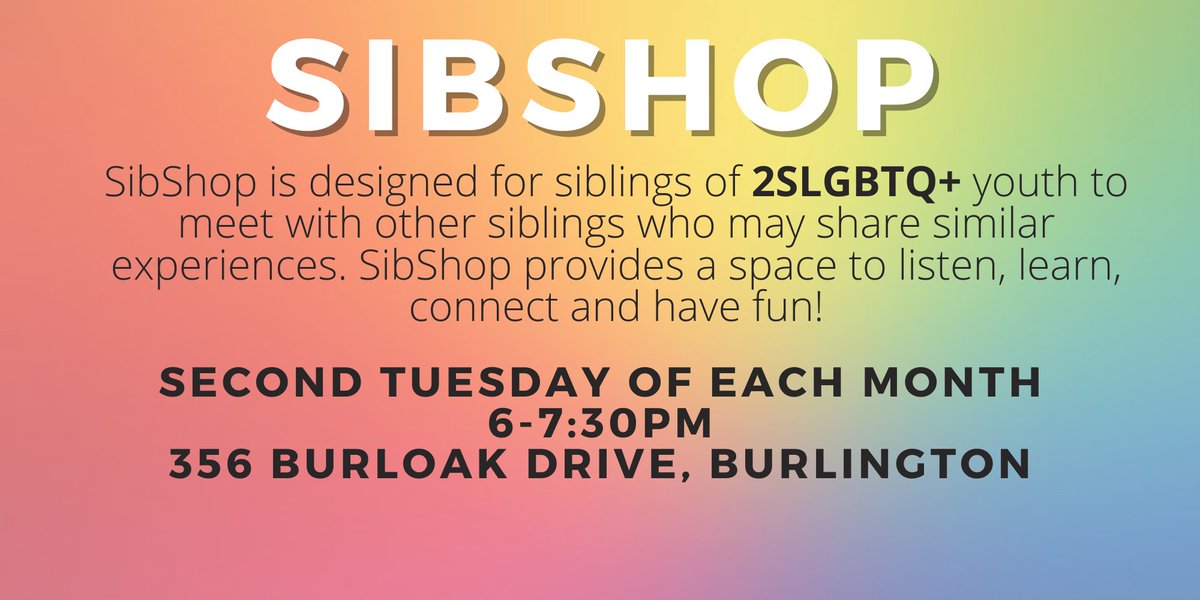 SIBSHOP

SibShop is designed for siblings of 2SLGBTQ+ youth to meet with other siblings who may share similar experiences. SibShop provides a space to listen, learn, connect and have fun!

SECOND TUESDAY OF EACH MONTH
6-7:30PM
356 BURLOAK DRIVE, BURLINGTON